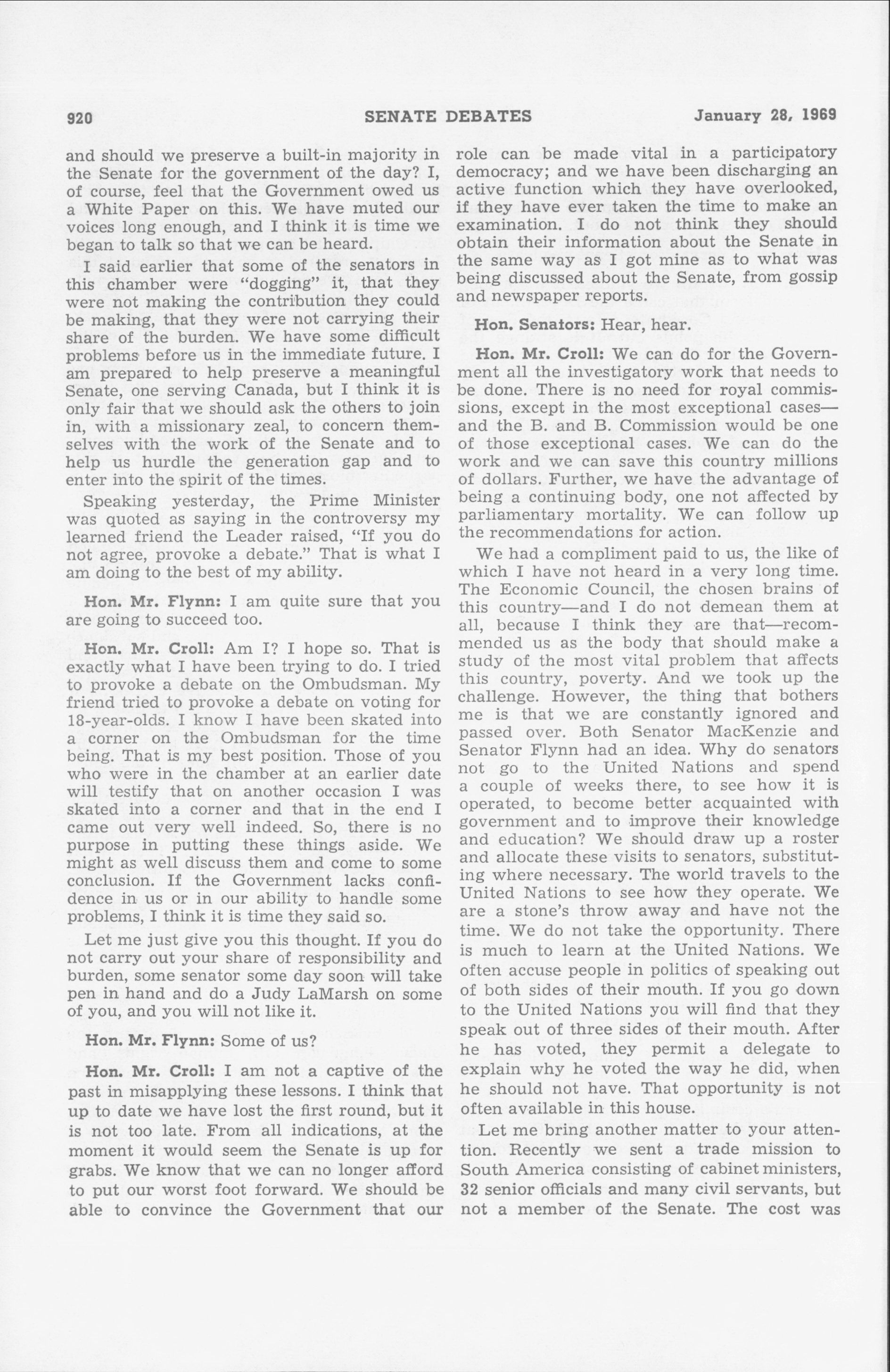 920 SENATE DEBATES January 28, 1969

and should we preserve a built-in majority in the Senate for the government of the day? I, of course, feel that the Government owed us a White Paper on this. We have muted our voices long enough, and I think it is time we began to talk so that we can be heard.

I said earlier that some of the senators in this chamber were "dogging" it, that they were not making the contribution they could be making, that they were not carrying their share of the burden. We have some difficult problems before us in the immediate future. I am prepared to help preserve a meaningful Senate, one serving Canada, but I think it is only fair that we should ask the others to join in, with a missionary zeal, to concern themselves with the work of the Senate and to help us hurdle the generation gap and to enter into the spirit of the times.

Speaking yesterday, the Prime Minister was quoted as saying in the controversy my learned friend the Leader raised, "If you do not agree, provoke a debate." That is what I am doing to the best of my ability.

Hon. Mr. Flynn: I am quite sure that you are going to succeed too.

Hon. Mr. Croll: Am I? I hope so. That is exactly what I have been trying to do. I tried to provoke a debate on the Ombudsman. My friend tried to provoke a debate on voting for 18-year-olds. I know I have been skated into a corner on the Ombudsman for the time being. That is my best position. Those of you who were in the chamber at an earlier date will testify that on another occasion I was skated into a corner and that in the end I came out very well indeed. So, there is no purpose in putting these things aside. We might as well discuss them and come to some conclusion. If the Government lacks confidence in us or in our ability to handle some problems, I think it is time they said so.

Let me just give you this thought. If you do not carry out your share of responsibility and burden, some senator some day soon will take pen in hand and do a Judy LaMarsh on some of you, and you will not like it.

Hon. Mr. Flynn: Some of us?

Hon. Mr. Croll: I am not a captive of the past in misapplying these lessons. I think that up to date we have lost the first round, but it is not too late. From all indications, at the moment it would seem the Senate is up for grabs. We know that we can no longer afford to put our worst foot forward. We should be able to convince the Government that our role can be made vital in a participatory democracy; and we have been discharging an active function which they have overlooked, if they have ever taken the time to make an examination. I do not think they should obtain their information about the Senate in the same way as I got mine as to what was being discussed about the Senate, from gossip and newspaper reports.

Hon. Senators: Hear, hear.

Hon. Mr. Croll: We can do for the Government all the investigatory work that needs to be done. There is no need for royal commissions, except in the most exceptional cases—and the B. and B. Commission would be one of those exceptional cases. We can do the work and we can save this country millions of dollars. Further, we have the advantage of being a continuing body, one not affected by parliamentary mortality. We can follow up the recommendations for action.

We had a compliment paid to us, the like of which I have not heard in a very long time. The Economic Council, the chosen brains of this country—and I do not demean them at all, because I think they are that—recommended us as the body that should make a study of the most vital problem that affects this country, poverty. And we took up the challenge. However, the thing that bothers me is that we are constantly ignored and passed over. Both Senator MacKenzie and Senator Flynn had an idea. Why do senators not go to the United Nations and spend a couple of weeks there, to see how it is operated, to become better acquainted with government and to improve their knowledge and education? We should draw up a roster and allocate these visits to senators, substituting where necessary. The world travels to the United Nations to see how they operate. We are a stone's throw away and have not the time. We do not take the opportunity. There is much to learn at the United Nations. We often accuse people in politics of speaking out of both sides of their mouth. If you go down to the United Nations you will find that they speak out of three sides of their mouth. After he has voted, they permit a delegate to explain why he voted the way he did, when he should not have. That opportunity is not often available in this house.

Let me bring another matter to your attention. Recently we sent a trade mission to South America consisting of cabinet ministers, 32 senior officials and many civil servants, but not a member of the Senate. The cost was